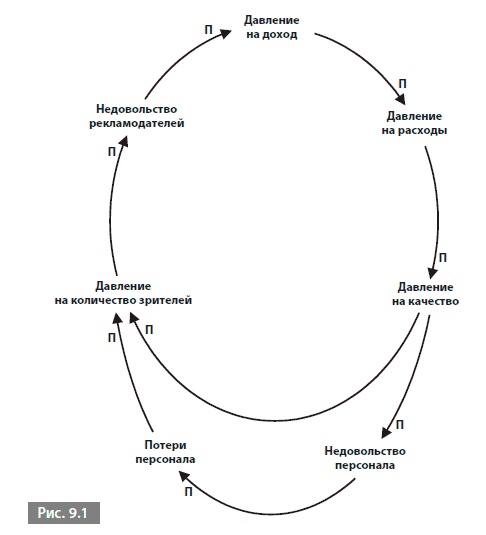 Давление на доход

П

Давление на расходы

П

Давление на качество

П

Недовольство персонала

П

Потери персонала

П

П

Давление на количество зрителей

П

Недовольство рекламодателей

П

Рис. 9.1